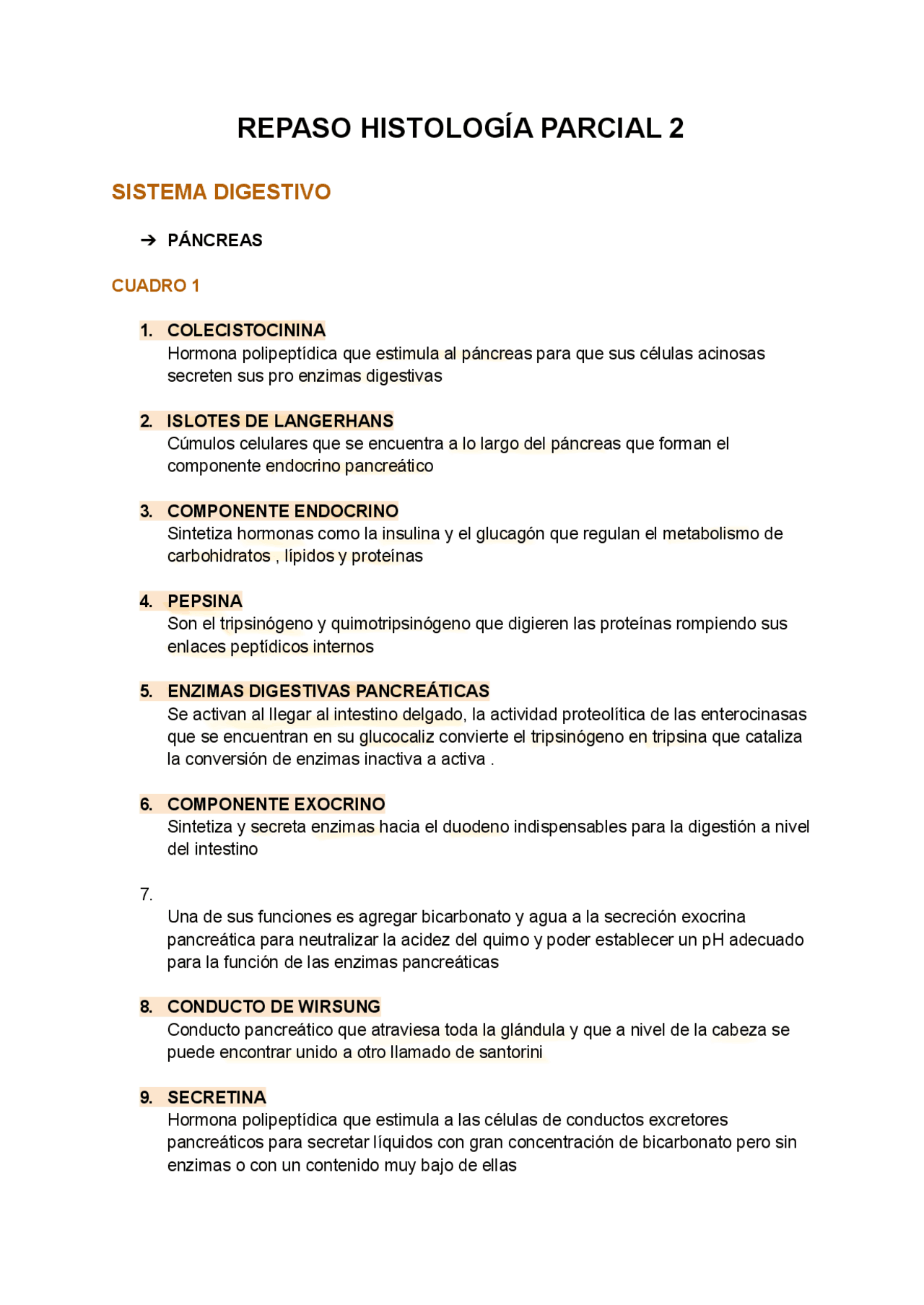 REPASO HISTOLOGÍA PARCIAL 2

SISTEMA DIGESTIVO

➔ PÁNCREAS

CUADRO 1

1. COLECISTOCININA
Hormona polipeptídica que estimula al páncreas para que sus células acinosas secreten sus pro enzimas digestivas

2. ISLOTES DE LANGERHANS
Cúmulos celulares que se encuentra a lo largo del páncreas que forman el componente endocrino pancreático

3. COMPONENTE ENDOCRINO
Sintetiza hormonas como la insulina y el glucagón que regulan el metabolismo de carbohidratos , lípidos y proteínas

4. PEPSINA
Son el tripsinógeno y quimotripsinógeno que digieren las proteínas rompiendo sus enlaces peptídicos internos

5. ENZIMAS DIGESTIVAS PANCREÁTICAS
Se activan al llegar al intestino delgado, la actividad proteolítica de las enterocinasas que se encuentran en su glucocaliz convierte el tripsinógeno en tripsina que cataliza la conversión de enzimas inactiva a activa .

6. COMPONENTE EXOCRINO
Sintetiza y secreta enzimas hacia el duodeno indispensables para la digestión a nivel del intestino

7.
Una de sus funciones es agregar bicarbonato y agua a la secreción exocrina pancreática para neutralizar la acidez del quimo y poder establecer un pH adecuado para la función de las enzimas pancreáticas

8. CONDUCTO DE WIRSUNG
Conducto pancreático que atraviesa toda la glándula y que a nivel de la cabeza se puede encontrar unido a otro llamado de santorini

9. SECRETINA
Hormona polipeptídica que estimula a las células de conductos excretores pancreáticos para secretar líquidos con gran concentración de bicarbonato pero sin enzimas o con un contenido muy bajo de ellas